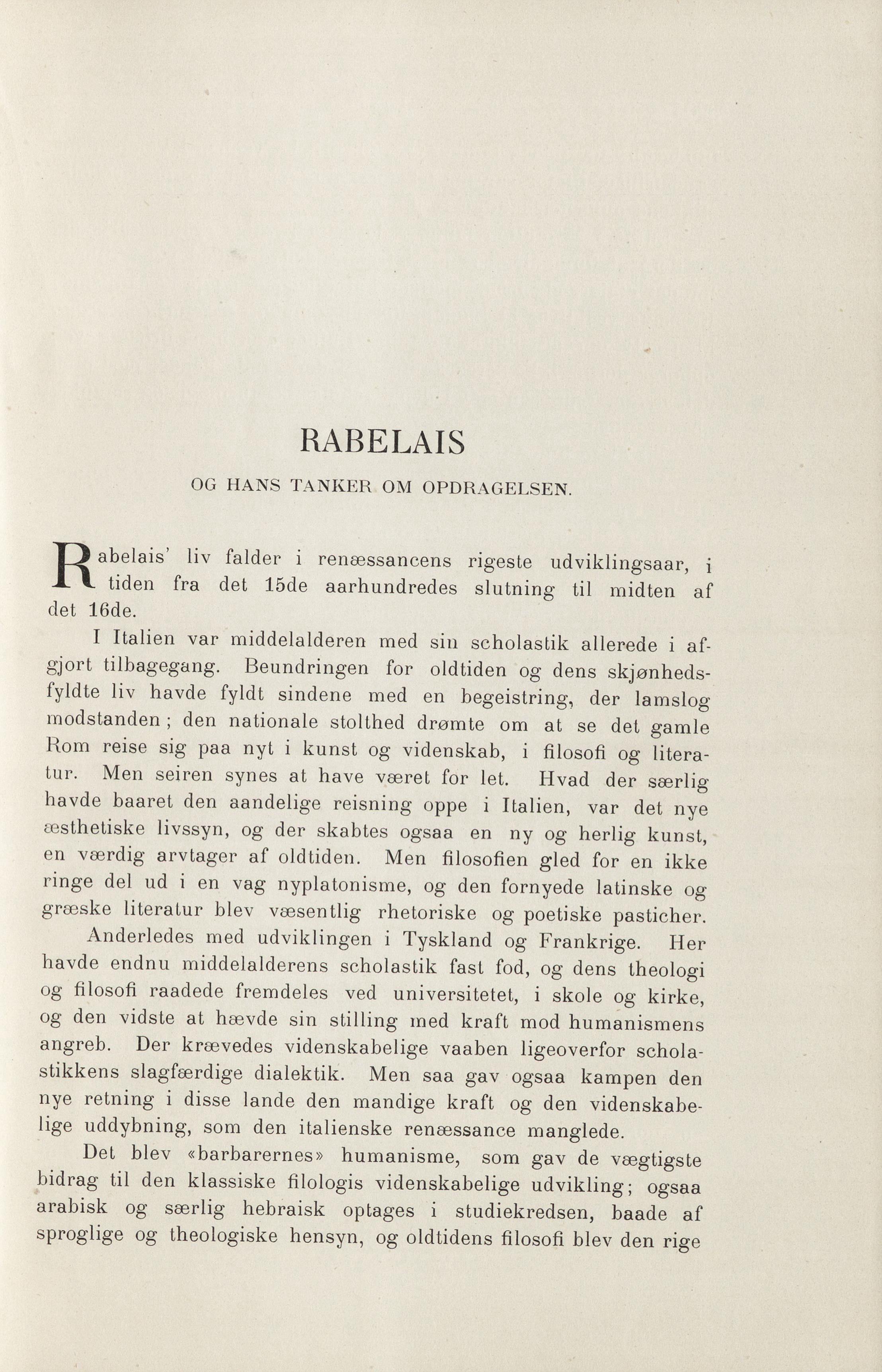 RABELAIS

OG HANS TANKER OM OPDRAGELSEN.

Rabelais' liv falder i renæssancens rigeste udviklingsaar, i tiden fra det 15de aarhundredes slutning til midten af det 16de.

I Italien var middelalderen med sin scholastik allerede i afgjort tilbagegang. Beundringen for oldtiden og dens skjønhedsfyldte liv havde fyldt sindene med en begeistring, der lamslog modstanden; den nationale stolthed drømte om at se det gamle Rom reise sig paa nyt i kunst og videnskab, i filosofi og literatur. Men seiren synes at have været for let. Hvad der særlig havde baaret den aandelige reisning oppe i Italien, var det nye æsthetiske livssyn, og der skabtes ogsaa en ny og herlig kunst, en værdig arvtager af oldtiden. Men filosofien gled for en ikke ringe del ud i en vag nyplatonisme, og den fornyede latinske og græske literatur blev væsentlig rhetoriske og poetiske pasticher.

Anderledes med udviklingen i Tyskland og Frankrige. Her havde endnu middelalderens scholastik fast fod, og dens theologi og filosofi raadede fremdeles ved universitetet, i skole og kirke, og den vidste at hævde sin stilling med kraft mod humanismens angreb. Der krævedes videnskabelige vaaben ligeoverfor scholastikkens slagfærdige dialektik. Men saa gav ogsaa kampen den nye retning i disse lande den mandige kraft og den videnskabelige uddybning, som den italienske renæssance manglede.

Det blev «barbarernes» humanisme, som gav de vægtigste bidrag til den klassiske filologis videnskabelige udvikling; ogsaa arabisk og særlig hebraisk optages i studiekredsen, baade af sproglige og theologiske hensyn, og oldtidens filosofi blev den rige